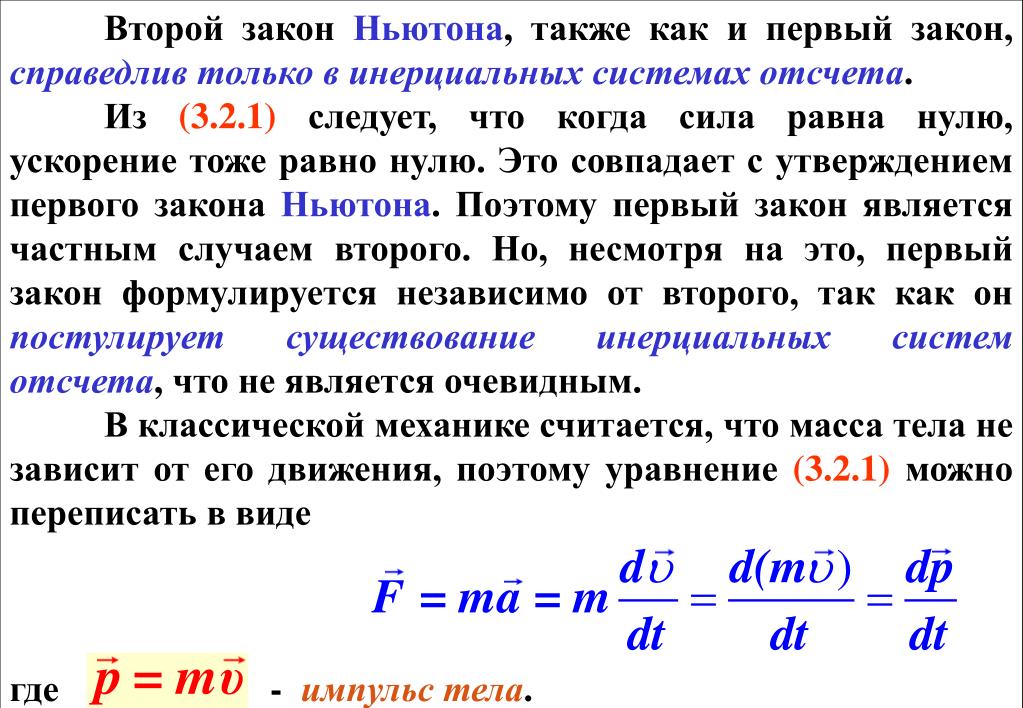 Второй закон Ньютона, также как и первый закон, справедлив только в инерциальных системах отсчета.

Из (3.2.1) следует, что когда сила равна нулю, ускорение тоже равно нулю. Это совпадает с утверждением первого закона Ньютона. Поэтому первый закон является частным случаем второго. Но, несмотря на это, первый закон формулируется независимо от второго, так как он постулирует существование инерциальных систем отсчета, что не является очевидным.

В классической механике считается, что масса тела не зависит от его движения, поэтому уравнение (3.2.1) можно переписать в виде

$\vec{F} = m\vec{a} = m\frac{d\vec{\upsilon}}{dt} = \frac{d(m\vec{\upsilon})}{dt} = \frac{d\vec{p}}{dt}$

где $\vec{p} = m\vec{\upsilon}$ - импульс тела.